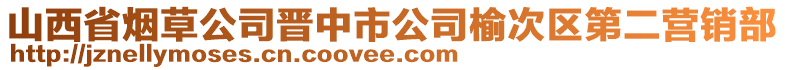 山西省烟草公司晋中市公司榆次区第二营销部
http://jznellymoses.cn.coovee.com